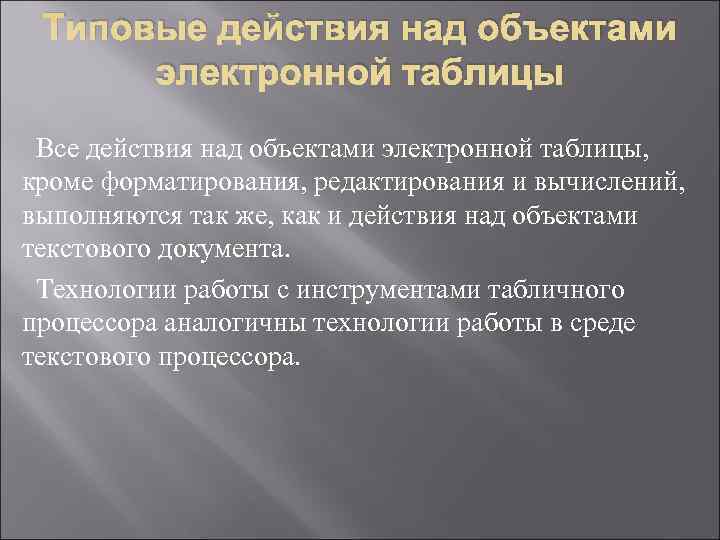 Типовые действия над объектами электронной таблицы

Все действия над объектами электронной таблицы, кроме форматирования, редактирования и вычислений, выполняются так же, как и действия над объектами текстового документа.

Технологии работы с инструментами табличного процессора аналогичны технологии работы в среде текстового процессора.